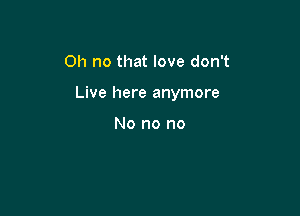 Oh no that love don't

Live here anymore

No no no